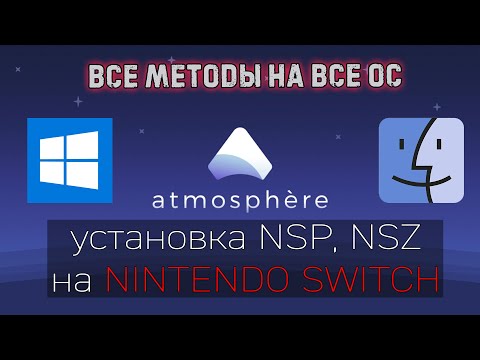 ВСЕ МЕТОДЫ НА ВСЕ ОС

atmosphère

установка NSP, NSZ на NINTENDO SWITCH